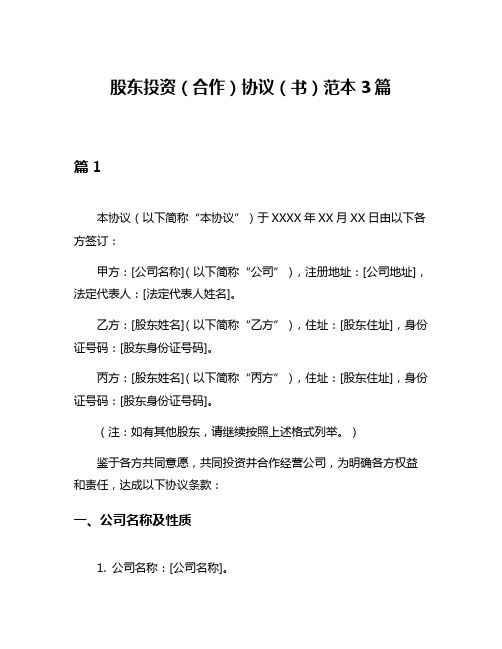 股东投资（合作）协议（书）范本 3 篇

篇 1

本协议（以下简称“本协议”）于 XXXX 年 XX 月 XX 日由以下各方签订：

甲方：[公司名称]（以下简称“公司”），注册地址：[公司地址]，法定代表人：[法定代表人姓名]。

乙方：[股东姓名]（以下简称“乙方”），住址：[股东住址]，身份证号码：[股东身份证号码]。

丙方：[股东姓名]（以下简称“丙方”），住址：[股东住址]，身份证号码：[股东身份证号码]。

（注：如有其他股东，请继续按照上述格式列举。）

鉴于各方共同意愿，共同投资并合作经营公司，为明确各方权益和责任，达成以下协议条款：

一、公司名称及性质

1. 公司名称：[公司名称]。